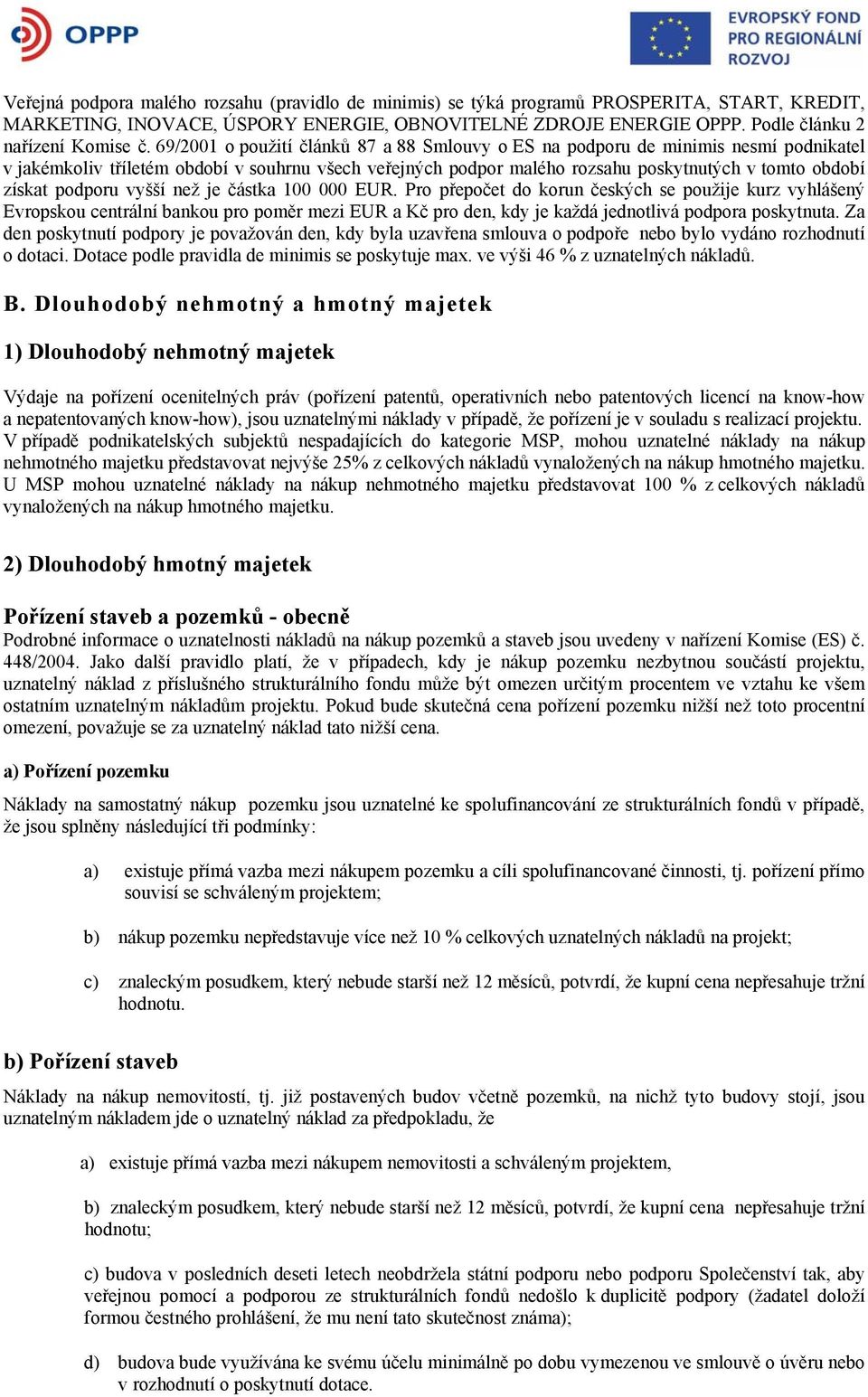 OPPP

EVROPSKÝ FOND PRO REGIONÁLNÍ ROZVOJ

Veřejná podpora malého rozsahu (pravidlo de minimis) se týká programů PROSPERITA, START, KREDIT, MARKETING, INOVACE, ÚSPORY ENERGIE, OBNOVITELNÉ ZDROJE ENERGIE OPPP. Podle článku 2 nařízení Komise č. 69/2001 o použití článků 87 a 88 Smlouvy o ES na podporu de minimis nesmí podnikatel v jakémkoliv tříletém období v souhrnu všech veřejných podpor malého rozsahu poskytnutých v tomto období získat podporu vyšší než je částka 100 000 EUR. Pro přepočet do korun českých se použije kurz vyhlášený Evropskou centrální bankou pro poměr mezi EUR a Kč pro den, kdy je každá jednotlivá podpora poskytnuta. Za den poskytnutí podpory je považován den, kdy byla uzavřena smlouva o podpoře nebo bylo vydáno rozhodnutí o dotaci. Dotace podle pravidla de minimis se poskytuje max. ve výši 46 % z uznatelných nákladů.

B. Dlouhodobý nehmotný a hmotný majetek

1) Dlouhodobý nehmotný majetek

Výdaje na pořízení ocenitelných práv (pořízení patentů, operativních nebo patentových licencí na know-how a nepatentovaných know-how), jsou uznatelnými náklady v případě, že pořízení je v souladu s realizací projektu. V případě podnikatelských subjektů nespadajících do kategorie MSP, mohou uznatelné náklady na nákup nehmotného majetku představovat nejvýše 25% z celkových nákladů vynaložených na nákup hmotného majetku. U MSP mohou uznatelné náklady na nákup nehmotného majetku představovat 100 % z celkových nákladů vynaložených na nákup hmotného majetku.

2) Dlouhodobý hmotný majetek

Pořízení staveb a pozemků - obecně
Podrobné informace o uznatelnosti nákladů na nákup pozemků a staveb jsou uvedeny v nařízení Komise (ES) č. 448/2004. Jako další pravidlo platí, že v případech, kdy je nákup pozemku nezbytnou součástí projektu, uznatelný náklad z příslušného strukturálního fondu může být omezen určitým procentem ve vztahu ke všem ostatním uznatelným nákladům projektu. Pokud bude skutečná cena pořízení pozemku nižší než toto procentní omezení, považuje se za uznatelný náklad tato nižší cena.

a) Pořízení pozemku

Náklady na samostatný nákup pozemku jsou uznatelné ke spolufinancování ze strukturálních fondů v případě, že jsou splněny následující tři podmínky:

a) existuje přímá vazba mezi nákupem pozemku a cíli spolufinancované činnosti, tj. pořízení přímo souvisí se schváleným projektem;

b) nákup pozemku nepředstavuje více než 10 % celkových uznatelných nákladů na projekt;

c) znaleckým posudkem, který nebude starší než 12 měsíců, potvrdí, že kupní cena nepřesahuje tržní hodnotu.

b) Pořízení staveb

Náklady na nákup nemovitostí, tj. již postavených budov včetně pozemků, na nichž tyto budovy stojí, jsou uznatelným nákladem jde o uznatelný náklad za předpokladu, že

a) existuje přímá vazba mezi nákupem nemovitosti a schváleným projektem,

b) znaleckým posudkem, který nebude starší než 12 měsíců, potvrdí, že kupní cena nepřesahuje tržní hodnotu;

c) budova v posledních deseti letech neobdržela státní podporu nebo podporu Společenství tak, aby veřejnou pomocí a podporou ze strukturálních fondů nedošlo k duplicitě podpory (žadatel doloží formou čestného prohlášení, že mu není tato skutečnost známa);

d) budova bude využívána ke svému účelu minimálně po dobu vymezenou ve smlouvě o úvěru nebo v rozhodnutí o poskytnutí dotace.